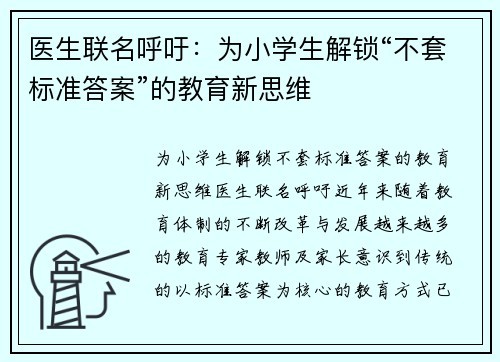 医生联名呼吁：为小学生解锁“不套标准答案”的教育新思维

为小学生解锁不套标准答案的教育新思维医生联名呼吁近年来随着教育体制的不断改革与发展越来越多的教育专家教师及家长意识到传统的以标准答案为核心的教育方式已